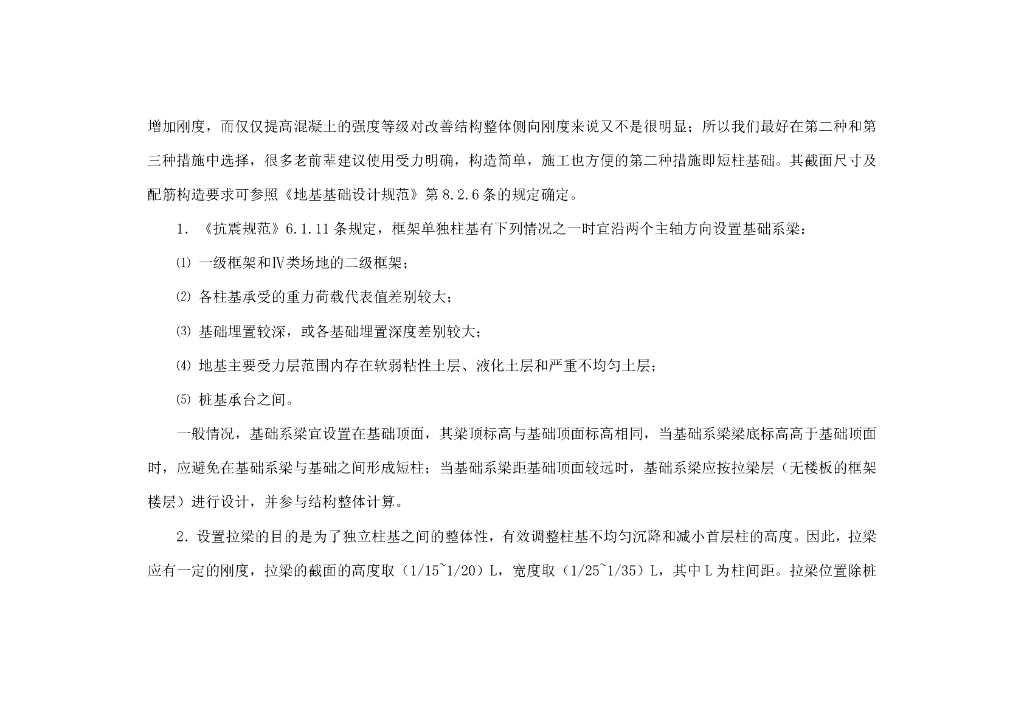 增加刚度，而仅仅提高混凝土的强度等级对改善结构整体侧向刚度来说又不是很明显；所以我们最好在第二种和第三种措施中选择，很多老前辈建议使用受力明确，构造简单，施工也方便的第二种措施即短柱基础。其截面尺寸及配筋构造要求可参照《地基基础设计规范》第 8.2.6 条的规定确定。

1. 《抗震规范》6.1.11 条规定，框架单独柱基有下列情况之一时宜沿两个主轴方向设置基础系梁：

⑴ 一级框架和Ⅳ类场地的二级框架；

⑵ 各柱基承受的重力荷载代表值差别较大；

⑶ 基础埋置较深，或各基础埋置深度差别较大；

⑷ 地基主要受力层范围内存在软弱粘性土层、液化土层和严重不均匀土层；

⑸ 桩基承台之间。

一般情况，基础系梁宜设置在基础顶面，其梁顶标高与基础顶面标高相同，当基础系梁梁底标高高于基础顶面时，应避免在基础系梁与基础之间形成短柱；当基础系梁距基础顶面较远时，基础系梁应按拉梁层（无楼板的框架楼层）进行设计，并参与结构整体计算。

2. 设置拉梁的目的是为了独立柱基之间的整体性，有效调整柱基不均匀沉降和减小首层柱的高度。因此，拉梁应有一定的刚度，拉梁的截面的高度取（1/15~1/20）L，宽度取（1/25~1/35）L，其中 L 为柱间距。拉梁位置除桩